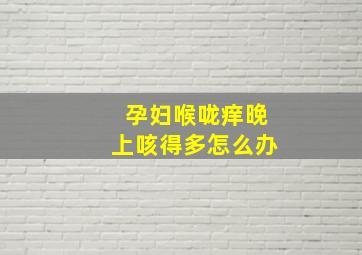 孕妇喉咙痒晚上咳得多怎么办